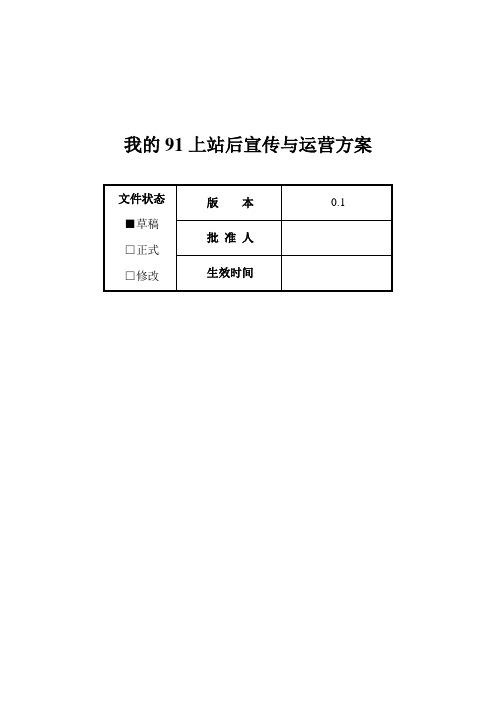 我的 91 上站后宣传与运营方案

| 文件状态 ■草稿 □正式 □修改 | 版　　本 | 0.1 |
|---|---|---|
| | 批 准 人 | |
| | 生效时间 | |